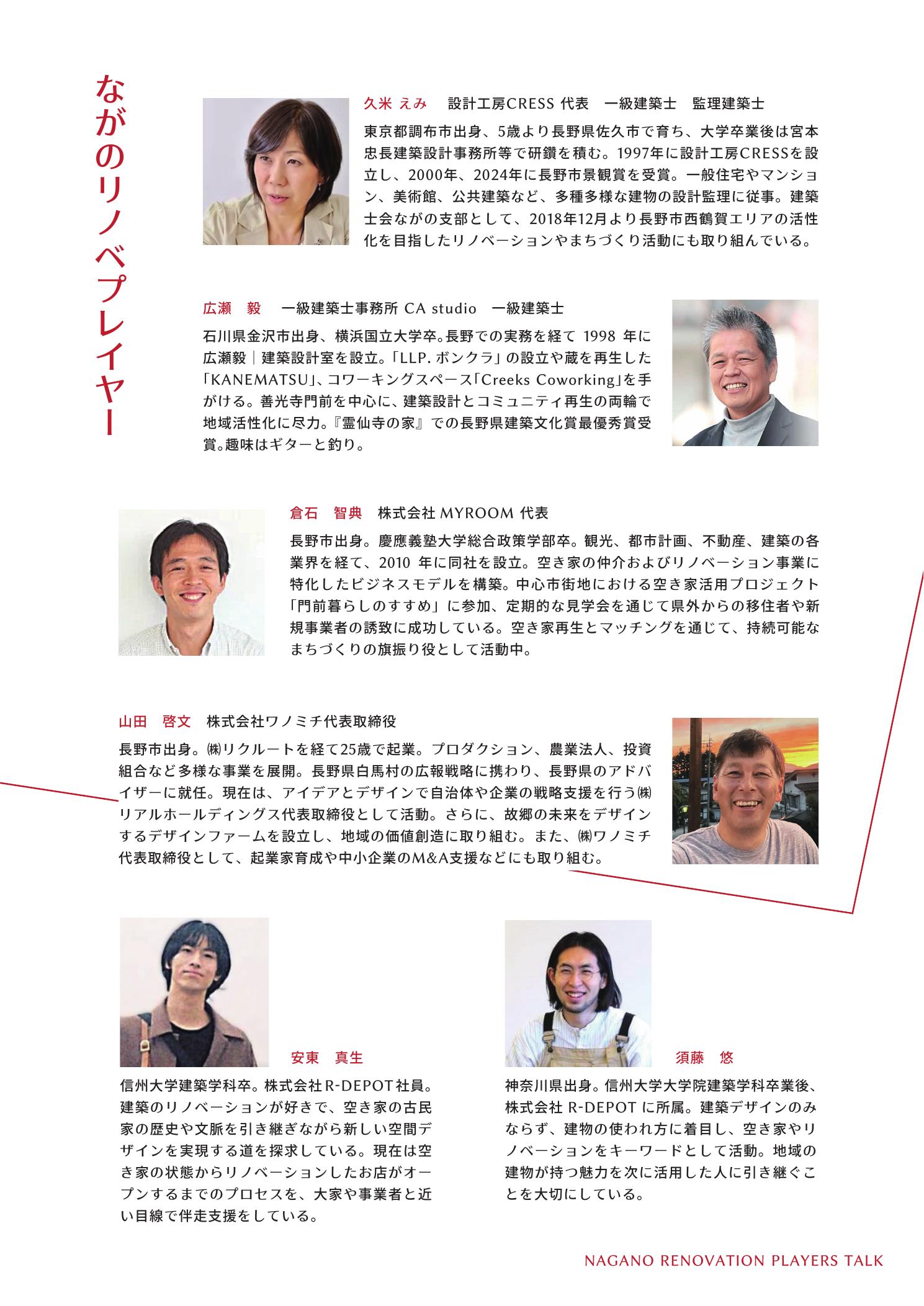 ながのリノベプレイヤー

久米 えみ　設計工房CRESS 代表　一級建築士　監理建築士

東京都調布市出身、5歳より長野県佐久市で育ち、大学卒業後は宮本忠長建築設計事務所等で研鑽を積む。1997年に設計工房CRESSを設立し、2000年、2024年に長野市景観賞を受賞。一般住宅やマンション、美術館、公共建築など、多種多様な建物の設計監理に従事。建築士会ながの支部として、2018年12月より長野市西鶴賀エリアの活性化を目指したリノベーションやまちづくり活動にも取り組んでいる。

広瀬　毅　一級建築士事務所 CA studio　一級建築士

石川県金沢市出身、横浜国立大学卒。長野での実務を経て 1998 年に広瀬毅｜建築設計室を設立。「LLP. ボンクラ」の設立や蔵を再生した「KANEMATSU」、コワーキングスペース「Creeks Coworking」を手がける。善光寺門前を中心に、建築設計とコミュニティ再生の両輪で地域活性化に尽力。『霊仙寺の家』での長野県建築文化賞最優秀賞受賞。趣味はギターと釣り。

倉石　智典　株式会社 MYROOM 代表

長野市出身。慶應義塾大学総合政策学部卒。観光、都市計画、不動産、建築の各業界を経て、2010 年に同社を設立。空き家の仲介およびリノベーション事業に特化したビジネスモデルを構築。中心市街地における空き家活用プロジェクト「門前暮らしのすすめ」に参加、定期的な見学会を通じて県外からの移住者や新規事業者の誘致に成功している。空き家再生とマッチングを通じて、持続可能なまちづくりの旗振り役として活動中。

山田　啓文　株式会社ワノミチ代表取締役

長野市出身。㈱リクルートを経て25歳で起業。プロダクション、農業法人、投資組合など多様な事業を展開。長野県白馬村の広報戦略に携わり、長野県のアドバイザーに就任。現在は、アイデアとデザインで自治体や企業の戦略支援を行う㈱リアルホールディングス代表取締役として活動。さらに、故郷の未来をデザインするデザインファームを設立し、地域の価値創造に取り組む。また、㈱ワノミチ代表取締役として、起業家育成や中小企業のM&A支援などにも取り組む。

安東　真生

信州大学建築学科卒。株式会社R-DEPOT社員。建築のリノベーションが好きで、空き家の古民家の歴史や文脈を引き継ぎながら新しい空間デザインを実現する道を探求している。現在は空き家の状態からリノベーションしたお店がオープンするまでのプロセスを、大家や事業者と近い目線で伴走支援をしている。

須藤　悠

神奈川県出身。信州大学大学院建築学科卒業後、株式会社 R-DEPOT に所属。建築デザインのみならず、建物の使われ方に着目し、空き家やリノベーションをキーワードとして活動。地域の建物が持つ魅力を次に活用した人に引き継ぐことを大切にしている。

NAGANO RENOVATION PLAYERS TALK